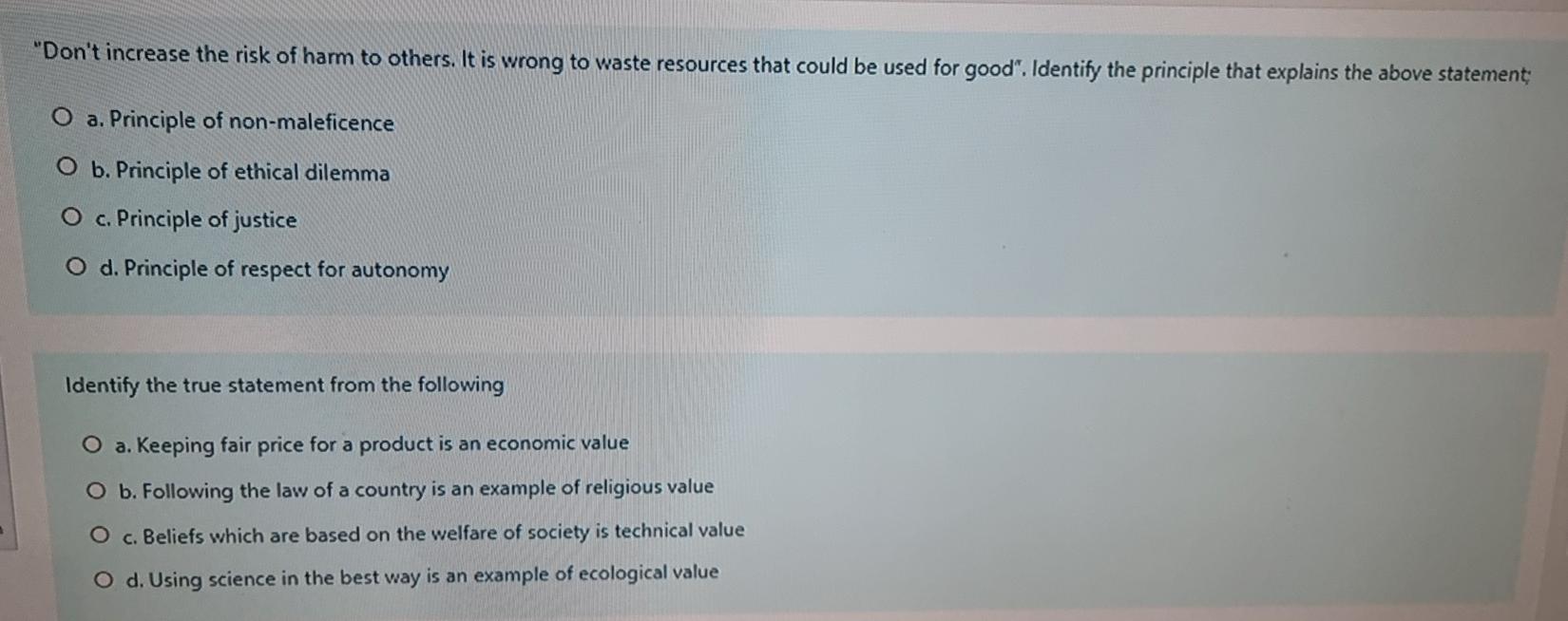 "Don't increase the risk of harm to others. It is wrong to waste resources that could be used for good". Identify the principle that explains the above statement;

a. Principle of non-maleficence

b. Principle of ethical dilemma

c. Principle of justice

d. Principle of respect for autonomy

Identify the true statement from the following

a. Keeping fair price for a product is an economic value

b. Following the law of a country is an example of religious value

c. Beliefs which are based on the welfare of society is technical value

d. Using science in the best way is an example of ecological value